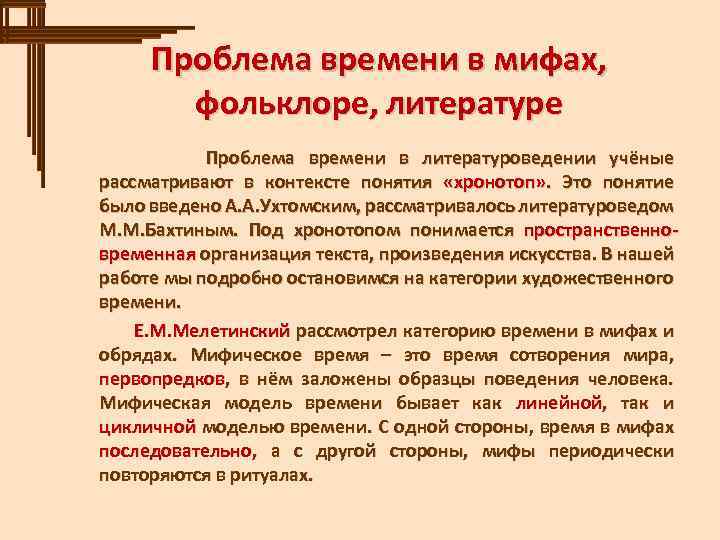 Проблема времени в мифах, фольклоре, литературе

Проблема времени в литературоведении учёные рассматривают в контексте понятия «хронотоп». Это понятие было введено А.А.Ухтомским, рассматривалось литературоведом М.М.Бахтиным. Под хронотопом понимается пространственно-временная организация текста, произведения искусства. В нашей работе мы подробно остановимся на категории художественного времени.

Е.М.Мелетинский рассмотрел категорию времени в мифах и обрядах. Мифическое время – это время сотворения мира, первопредков, в нём заложены образцы поведения человека. Мифическая модель времени бывает как линейной, так и цикличной моделью времени. С одной стороны, время в мифах последовательно, а с другой стороны, мифы периодически повторяются в ритуалах.